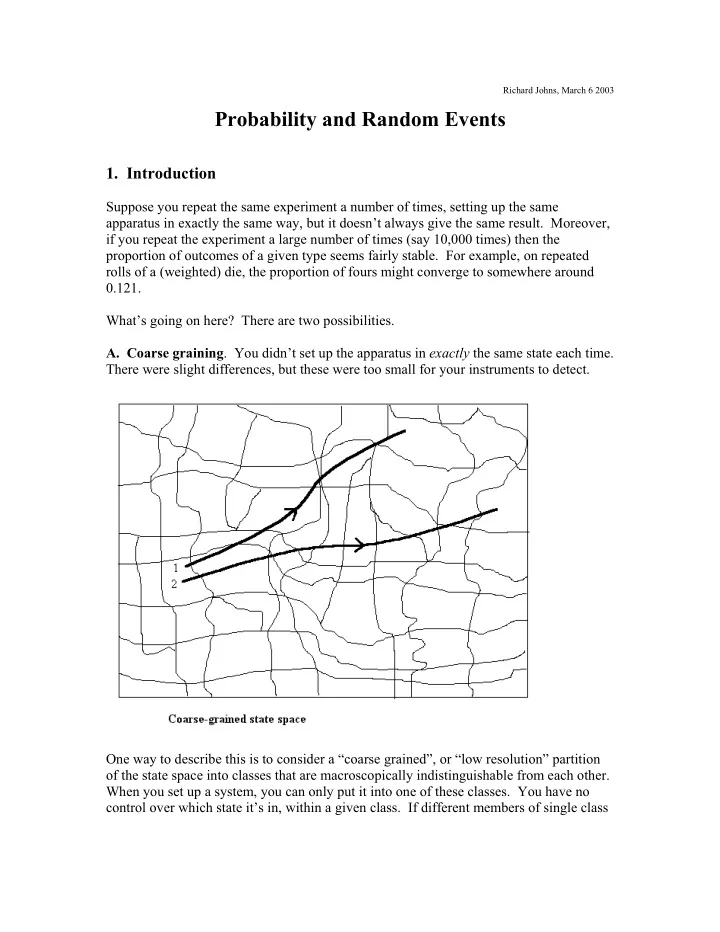 Richard Johns, March 6 2003

Probability and Random Events

1. Introduction

Suppose you repeat the same experiment a number of times, setting up the same apparatus in exactly the same way, but it doesn't always give the same result. Moreover, if you repeat the experiment a large number of times (say 10,000 times) then the proportion of outcomes of a given type seems fairly stable. For example, on repeated rolls of a (weighted) die, the proportion of fours might converge to somewhere around 0.121.

What's going on here? There are two possibilities.

A. Coarse graining. You didn't set up the apparatus in exactly the same state each time. There were slight differences, but these were too small for your instruments to detect.

1
2

Coarse-grained state space

One way to describe this is to consider a "coarse grained", or "low resolution" partition of the state space into classes that are macroscopically indistinguishable from each other. When you set up a system, you can only put it into one of these classes. You have no control over which state it's in, within a given class. If different members of single class